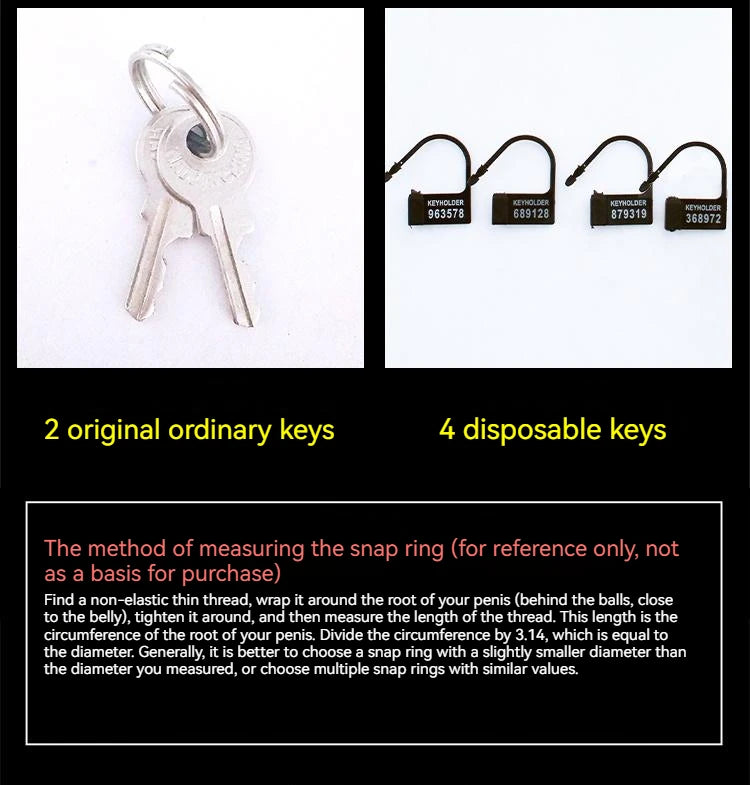 KEYHOLDER
963578

KEYHOLDER
689128

KEYHOLDER
879319

KEYHOLDER
368972

2 original ordinary keys

4 disposable keys

The method of measuring the snap ring (for reference only, not as a basis for purchase)

Find a non-elastic thin thread, wrap it around the root of your penis (behind the balls, close to the belly), tighten it around, and then measure the length of the thread. This length is the circumference of the root of your penis. Divide the circumference by 3.14, which is equal to the diameter. Generally, it is better to choose a snap ring with a slightly smaller diameter than the diameter you measured, or choose multiple snap rings with similar values.